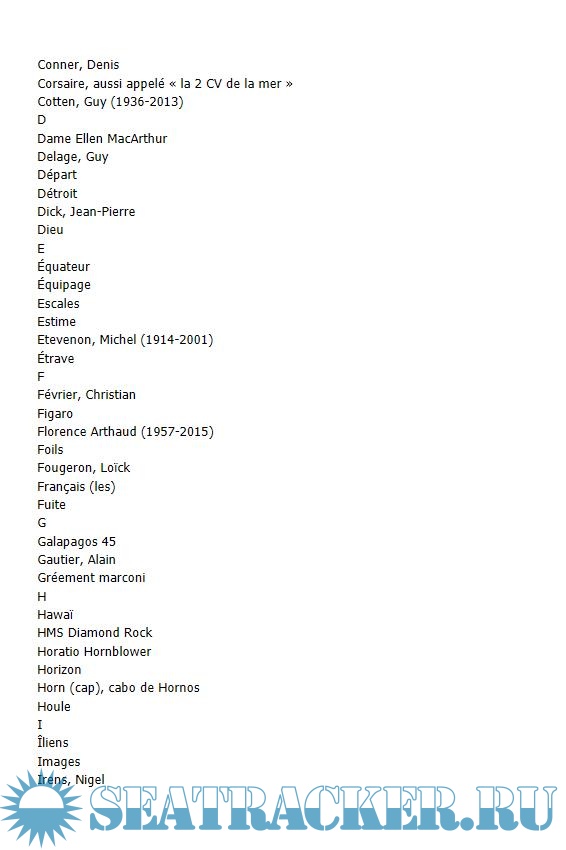 Conner, Denis
Corsaire, aussi appelé « la 2 CV de la mer »
Cotten, Guy (1936-2013)
D
Dame Ellen MacArthur
Delage, Guy
Départ
Détroit
Dick, Jean-Pierre
Dieu
E
Équateur
Équipage
Escales
Estime
Etevenon, Michel (1914-2001)
Étrave
F
Février, Christian
Figaro
Florence Arthaud (1957-2015)
Foils
Fougeron, Loïck
Français (les)
Fuite
G
Galapagos 45
Gautier, Alain
Gréement marconi
H
Hawaï
HMS Diamond Rock
Horatio Hornblower
Horizon
Horn (cap), cabo de Hornos
Houle
I
Îliens
Images
Irens, Nigel

SEATRACKER.RU